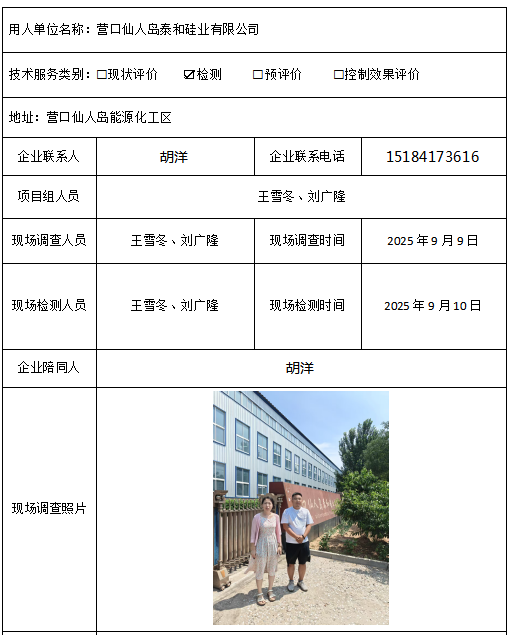 用人单位名称：营口仙人岛泰和硅业有限公司

技术服务类别：☐现状评价 ☑检测 ☐预评价 ☐控制效果评价

地址：营口仙人岛能源化工区

企业联系人
胡洋
企业联系电话
15184173616

项目组人员
王雪冬、刘广隆

现场调查人员
王雪冬、刘广隆
现场调查时间
2025年9月9日

现场检测人员
王雪冬、刘广隆
现场检测时间
2025年9月10日

企业陪同人
胡洋

现场调查照片